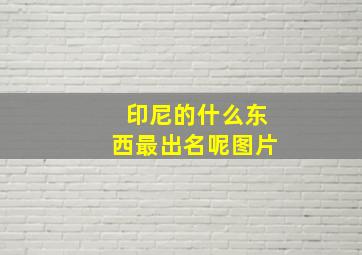 印尼的什么东西最出名呢图片